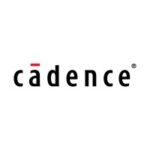 cādence®